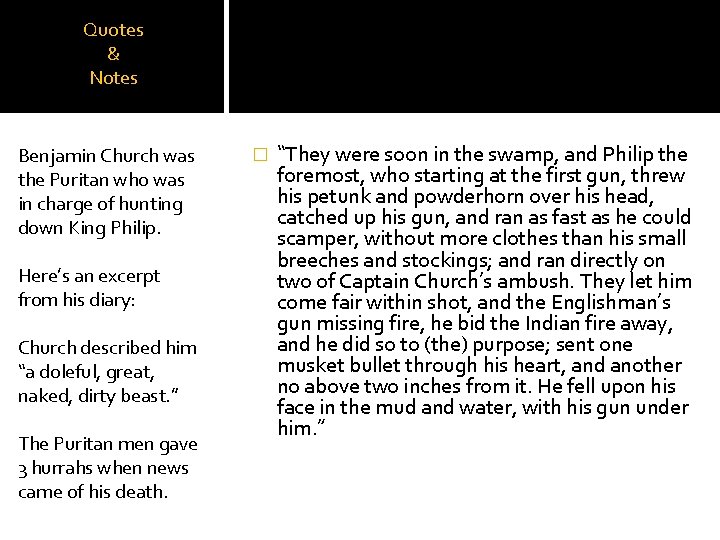 Quotes
&
Notes

Benjamin Church was the Puritan who was in charge of hunting down King Philip.

Here's an excerpt from his diary:

Church described him "a doleful, great, naked, dirty beast."

The Puritan men gave 3 hurrahs when news came of his death.

"They were soon in the swamp, and Philip the foremost, who starting at the first gun, threw his petunk and powderhorn over his head, catched up his gun, and ran as fast as he could scamper, without more clothes than his small breeches and stockings; and ran directly on two of Captain Church's ambush. They let him come fair within shot, and the Englishman's gun missing fire, he bid the Indian fire away, and he did so to (the) purpose; sent one musket bullet through his heart, and another no above two inches from it. He fell upon his face in the mud and water, with his gun under him."